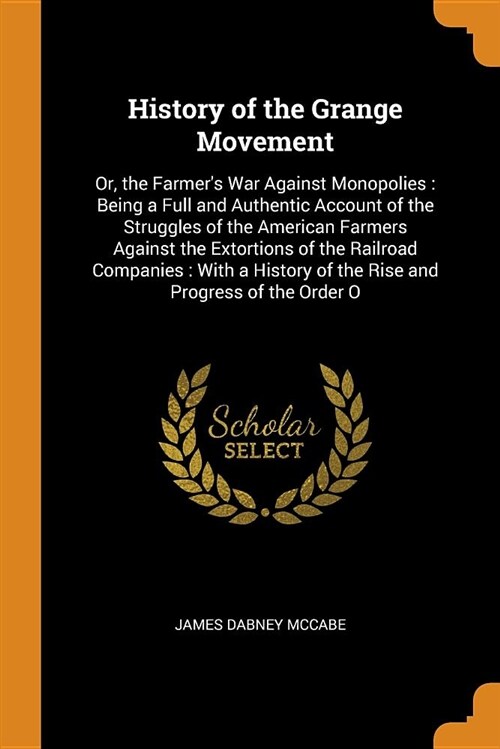 History of the Grange Movement

Or, the Farmer's War Against Monopolies : Being a Full and Authentic Account of the Struggles of the American Farmers Against the Extortions of the Railroad Companies : With a History of the Rise and Progress of the Order O

Scholar
SELECT

JAMES DABNEY MCCABE